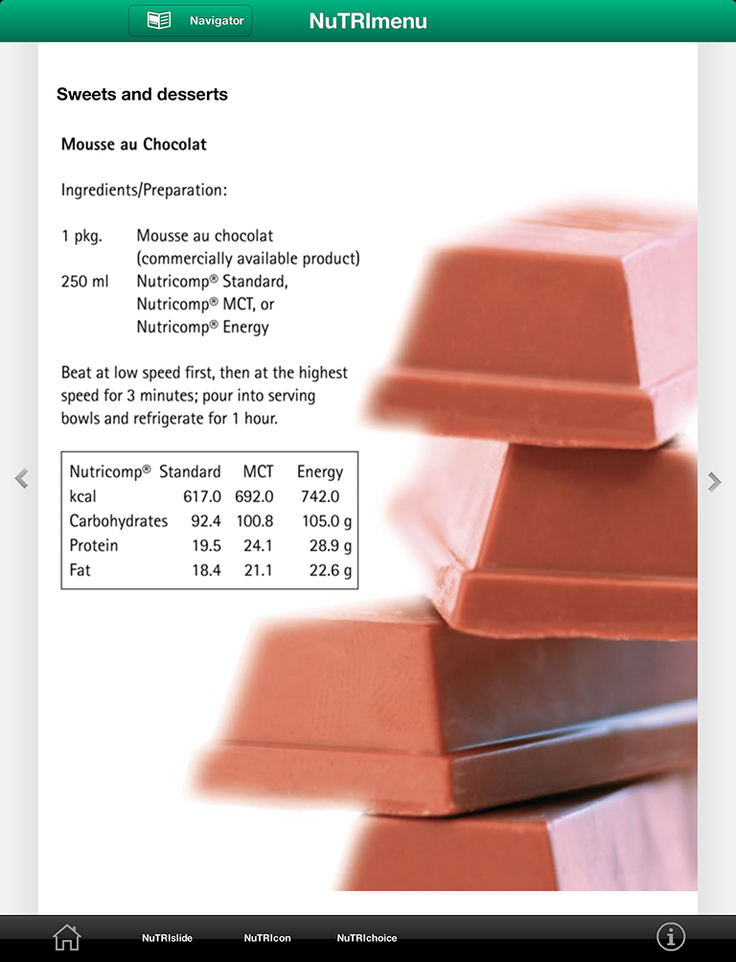 Navigator

NuTRImenu

Sweets and desserts

Mousse au Chocolat

Ingredients/Preparation:

1 pkg. Mousse au chocolat (commercially available product)
250 ml Nutricomp® Standard, Nutricomp® MCT, or Nutricomp® Energy

Beat at low speed first, then at the highest speed for 3 minutes; pour into serving bowls and refrigerate for 1 hour.

| Nutricomp® | Standard | MCT | Energy |
|---|---|---|---|
| kcal | 617.0 | 692.0 | 742.0 |
| Carbohydrates | 92.4 | 100.8 | 105.0 g |
| Protein | 19.5 | 24.1 | 28.9 g |
| Fat | 18.4 | 21.1 | 22.6 g |

NuTRIslide NuTRIcon NuTRIchoice